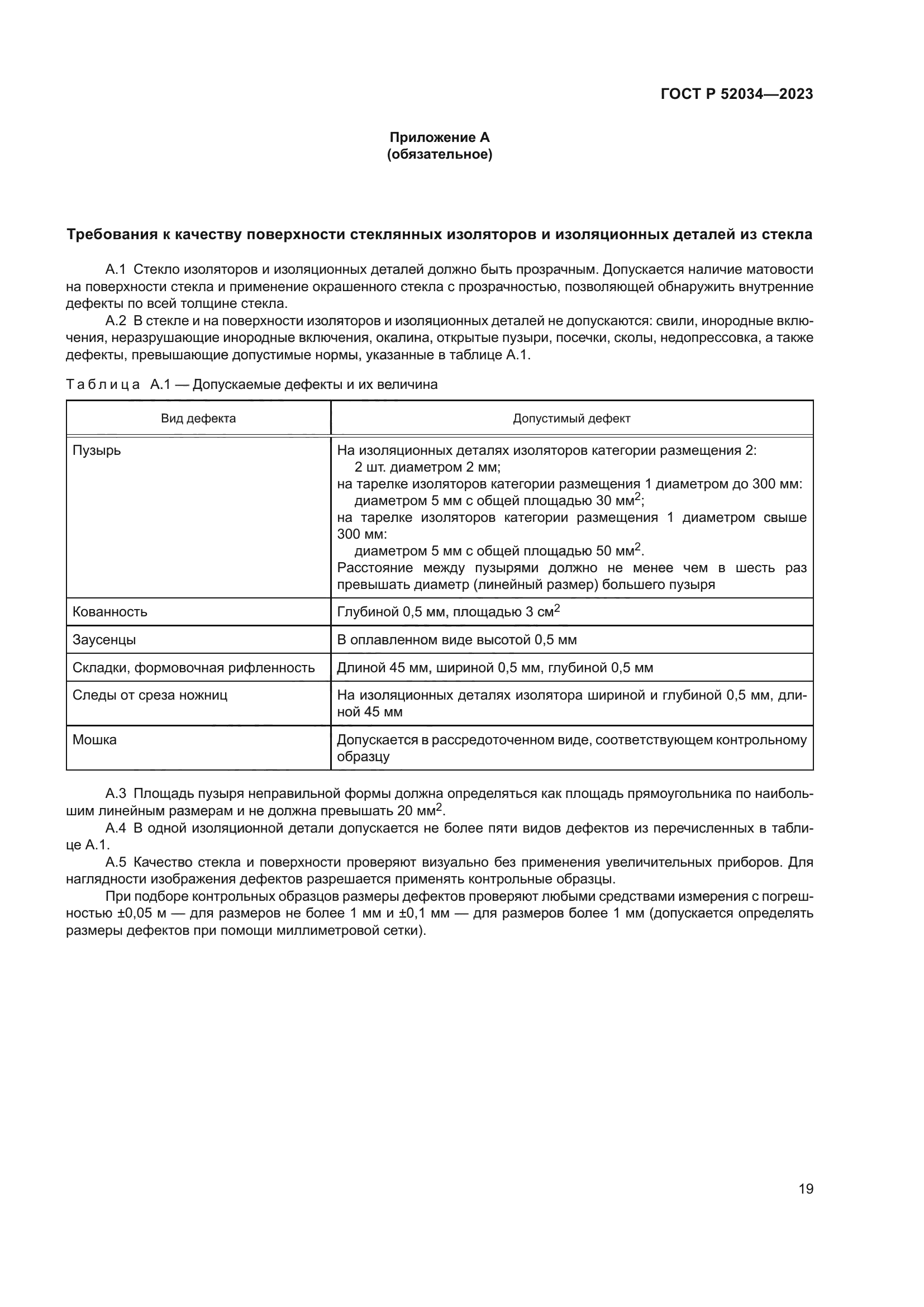 ГОСТ Р 52034—2023

Приложение А
(обязательное)

Требования к качеству поверхности стеклянных изоляторов и изоляционных деталей из стекла

А.1 Стекло изоляторов и изоляционных деталей должно быть прозрачным. Допускается наличие матовости на поверхности стекла и применение окрашенного стекла с прозрачностью, позволяющей обнаружить внутренние дефекты по всей толщине стекла.

А.2 В стекле и на поверхности изоляторов и изоляционных деталей не допускаются: свили, инородные включения, неразрушающие инородные включения, окалина, открытые пузыри, посечки, сколы, недопрессовка, а также дефекты, превышающие допустимые нормы, указанные в таблице А.1.

Таблица А.1 — Допускаемые дефекты и их величина

| Вид дефекта | Допустимый дефект |
|---|---|
| Пузырь | На изоляционных деталях изоляторов категории размещения 2: 2 шт. диаметром 2 мм; на тарелке изоляторов категории размещения 1 диаметром до 300 мм: диаметром 5 мм с общей площадью 30 мм$^2$; на тарелке изоляторов категории размещения 1 диаметром свыше 300 мм: диаметром 5 мм с общей площадью 50 мм$^2$. Расстояние между пузырями должно не менее чем в шесть раз превышать диаметр (линейный размер) большего пузыря |
| Кованность | Глубиной 0,5 мм, площадью 3 см$^2$ |
| Заусенцы | В оплавленном виде высотой 0,5 мм |
| Складки, формовочная рифленность | Длиной 45 мм, шириной 0,5 мм, глубиной 0,5 мм |
| Следы от среза ножниц | На изоляционных деталях изолятора шириной и глубиной 0,5 мм, длиной 45 мм |
| Мошка | Допускается в рассредоточенном виде, соответствующем контрольному образцу |

А.3 Площадь пузыря неправильной формы должна определяться как площадь прямоугольника по наибольшим линейным размерам и не должна превышать 20 мм$^2$.

А.4 В одной изоляционной детали допускается не более пяти видов дефектов из перечисленных в таблице А.1.

А.5 Качество стекла и поверхности проверяют визуально без применения увеличительных приборов. Для наглядности изображения дефектов разрешается применять контрольные образцы.

При подборе контрольных образцов размеры дефектов проверяют любыми средствами измерения с погрешностью ±0,05 м — для размеров не более 1 мм и ±0,1 мм — для размеров более 1 мм (допускается определять размеры дефектов при помощи миллиметровой сетки).

19